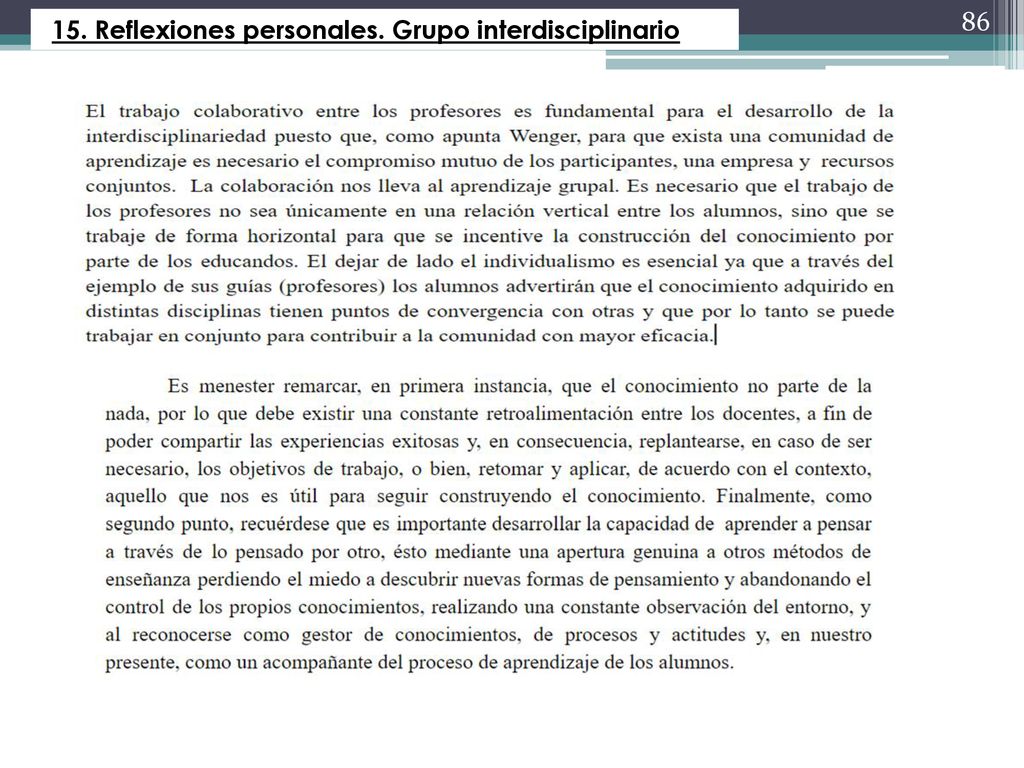 15. Reflexiones personales. Grupo interdisciplinario

86

El trabajo colaborativo entre los profesores es fundamental para el desarrollo de la interdisciplinariedad puesto que, como apunta Wenger, para que exista una comunidad de aprendizaje es necesario el compromiso mutuo de los participantes, una empresa y recursos conjuntos. La colaboración nos lleva al aprendizaje grupal. Es necesario que el trabajo de los profesores no sea únicamente en una relación vertical entre los alumnos, sino que se trabaje de forma horizontal para que se incentive la construcción del conocimiento por parte de los educandos. El dejar de lado el individualismo es esencial ya que a través del ejemplo de sus guías (profesores) los alumnos advertirán que el conocimiento adquirido en distintas disciplinas tienen puntos de convergencia con otras y que por lo tanto se puede trabajar en conjunto para contribuir a la comunidad con mayor eficacia.

Es menester remarcar, en primera instancia, que el conocimiento no parte de la nada, por lo que debe existir una constante retroalimentación entre los docentes, a fin de poder compartir las experiencias exitosas y, en consecuencia, replantearse, en caso de ser necesario, los objetivos de trabajo, o bien, retomar y aplicar, de acuerdo con el contexto, aquello que nos es útil para seguir construyendo el conocimiento. Finalmente, como segundo punto, recuérdese que es importante desarrollar la capacidad de aprender a pensar a través de lo pensado por otro, ésto mediante una apertura genuina a otros métodos de enseñanza perdiendo el miedo a descubrir nuevas formas de pensamiento y abandonando el control de los propios conocimientos, realizando una constante observación del entorno, y al reconocerse como gestor de conocimientos, de procesos y actitudes y, en nuestro presente, como un acompañante del proceso de aprendizaje de los alumnos.